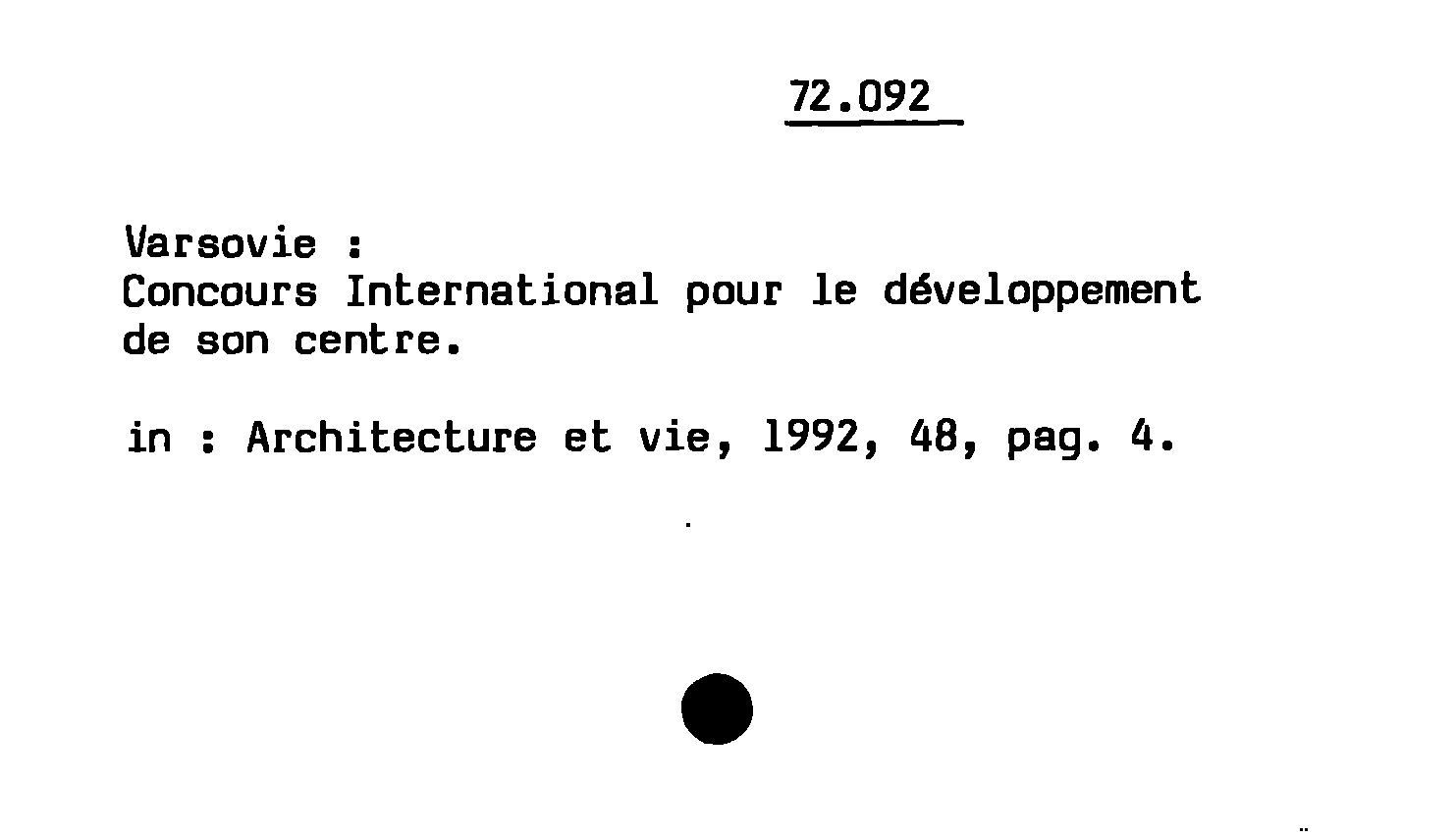 72.092

Varsovie :
Concours International pour le développement de son centre.

in : Architecture et vie, 1992, 48, pag. 4.